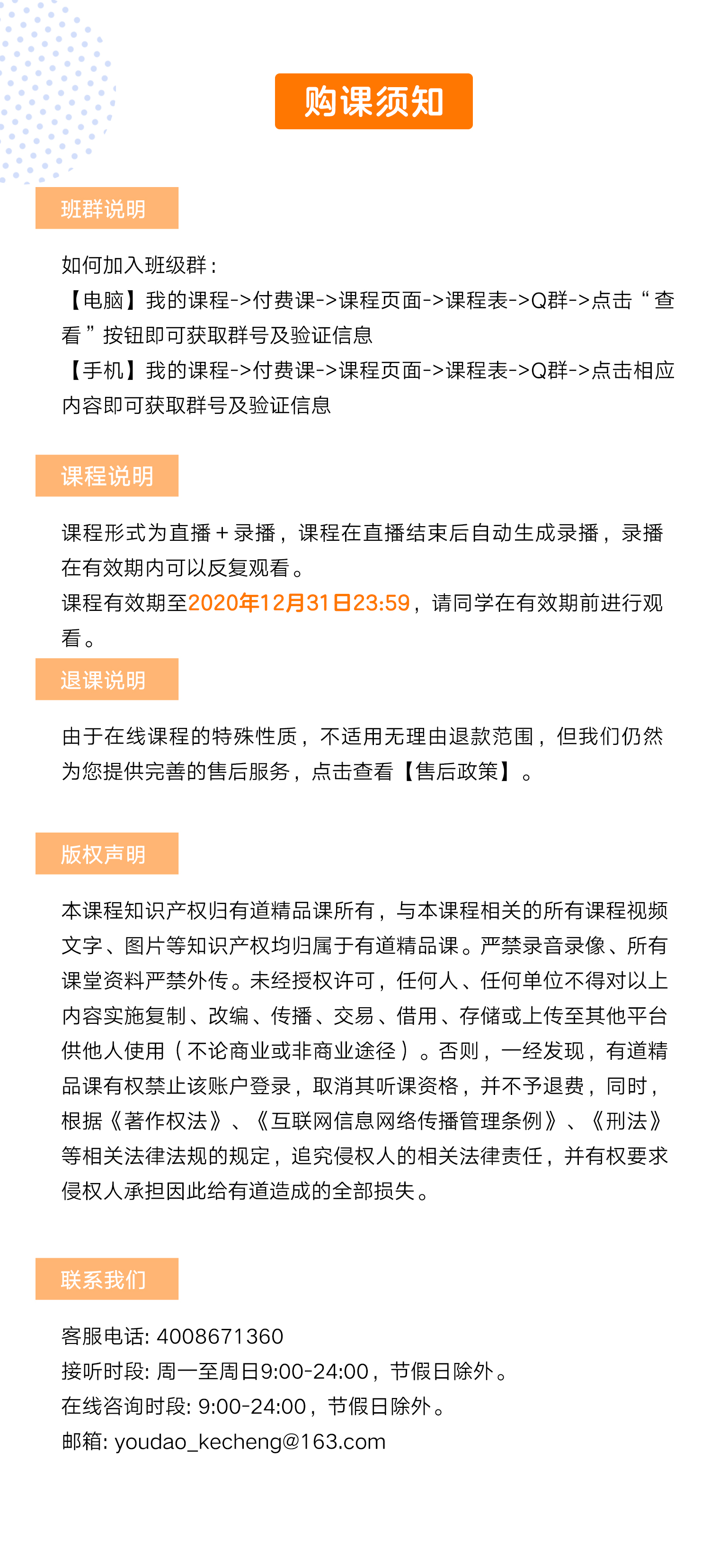 购课须知

班群说明

如何加入班级群：
【电脑】我的课程->付费课->课程页面->课程表->Q群->点击“查看”按钮即可获取群号及验证信息
【手机】我的课程->付费课->课程页面->课程表->Q群->点击相应内容即可获取群号及验证信息

课程说明

课程形式为直播＋录播，课程在直播结束后自动生成录播，录播在有效期内可以反复观看。
课程有效期至2020年12月31日23:59，请同学在有效期前进行观看。

退课说明

由于在线课程的特殊性质，不适用无理由退款范围，但我们仍然为您提供完善的售后服务，点击查看【售后政策】。

版权声明

本课程知识产权归有道精品课所有，与本课程相关的所有课程视频文字、图片等知识产权均归属于有道精品课。严禁录音录像、所有课堂资料严禁外传。未经授权许可，任何人、任何单位不得对以上内容实施复制、改编、传播、交易、借用、存储或上传至其他平台供他人使用（不论商业或非商业途径）。否则，一经发现，有道精品课有权禁止该账户登录，取消其听课资格，并不予退费，同时，根据《著作权法》、《互联网信息网络传播管理条例》、《刑法》等相关法律法规的规定，追究侵权人的相关法律责任，并有权要求侵权人承担因此给有道造成的全部损失。

联系我们

客服电话: 4008671360
接听时段: 周一至周日9:00-24:00，节假日除外。
在线咨询时段: 9:00-24:00，节假日除外。
邮箱: youdao_kecheng@163.com